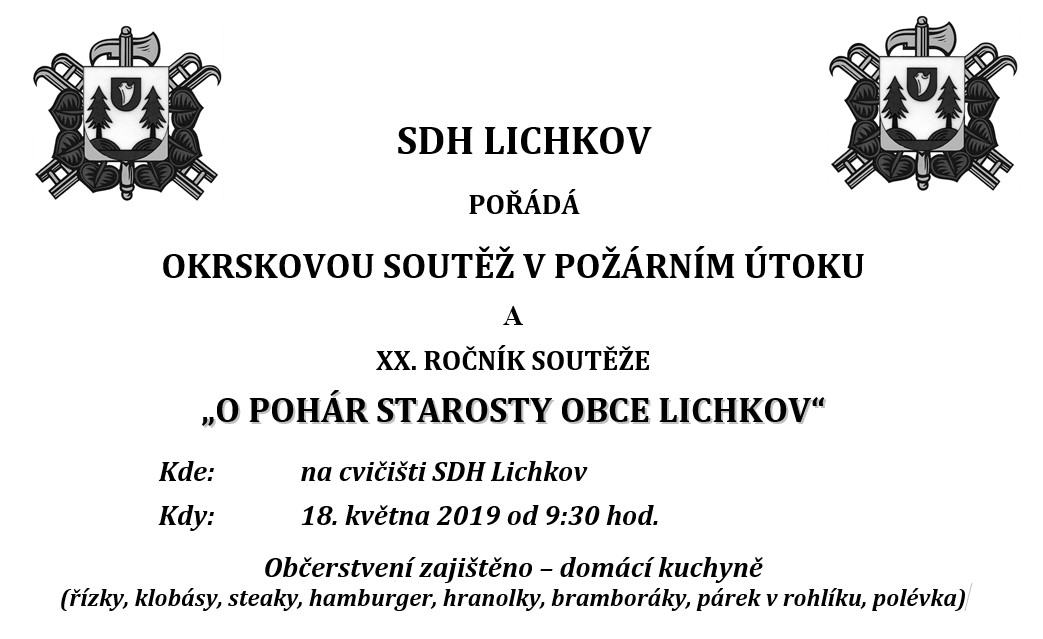 SDH LICHKOV

POŘÁDÁ

OKRSKOVOU SOUTĚŽ V POŽÁRNÍM ÚTOKU

A

XX. ROČNÍK SOUTĚŽE

„O POHÁR STAROSTY OBCE LICHKOV“

Kde: na cvičišti SDH Lichkov

Kdy: 18. května 2019 od 9:30 hod.

Občerstvení zajištěno – domácí kuchyně
(řízky, klobásy, steaky, hamburger, hranolky, bramboráky, párek v rohlíku, polévka)